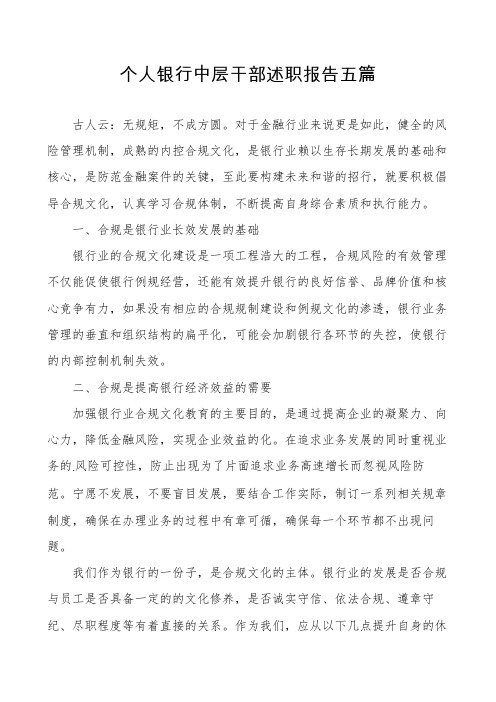 个人银行中层干部述职报告五篇

古人云：无规矩，不成方圆。对于金融行业来说更是如此，健全的风险管理机制，成熟的内控合规文化，是银行业赖以生存长期发展的基础和核心，是防范金融案件的关键，至此要构建未来和谐的招行，就要积极倡导合规文化，认真学习合规体制，不断提高自身综合素质和执行能力。

一、合规是银行业长效发展的基础

银行业的合规文化建设是一项工程浩大的工程，合规风险的有效管理不仅能促使银行例规经营，还能有效提升银行的良好信誉、品牌价值和核心竞争有力，如果没有相应的合规规制建设和例规文化的渗透，银行业务管理的垂直和组织结构的扁平化，可能会加剧银行各环节的失控，使银行的内部控制机制失效。

二、合规是提高银行经济效益的需要

加强银行业合规文化教育的主要目的，是通过提高企业的凝聚力、向心力，降低金融风险，实现企业效益的化。在追求业务发展的同时重视业务的.风险可控性，防止出现为了片面追求业务高速增长而忽视风险防范。宁愿不发展，不要盲目发展，要结合工作实际，制订一系列相关规章制度，确保在办理业务的过程中有章可循，确保每一个环节都不出现问题。

我们作为银行的一份子，是合规文化的主体。银行业的发展是否合规与员工是否具备一定的的文化修养，是否诚实守信、依法合规、遵章守纪、尽职程度等有着直接的关系。作为我们，应从以下几点提升自身的休